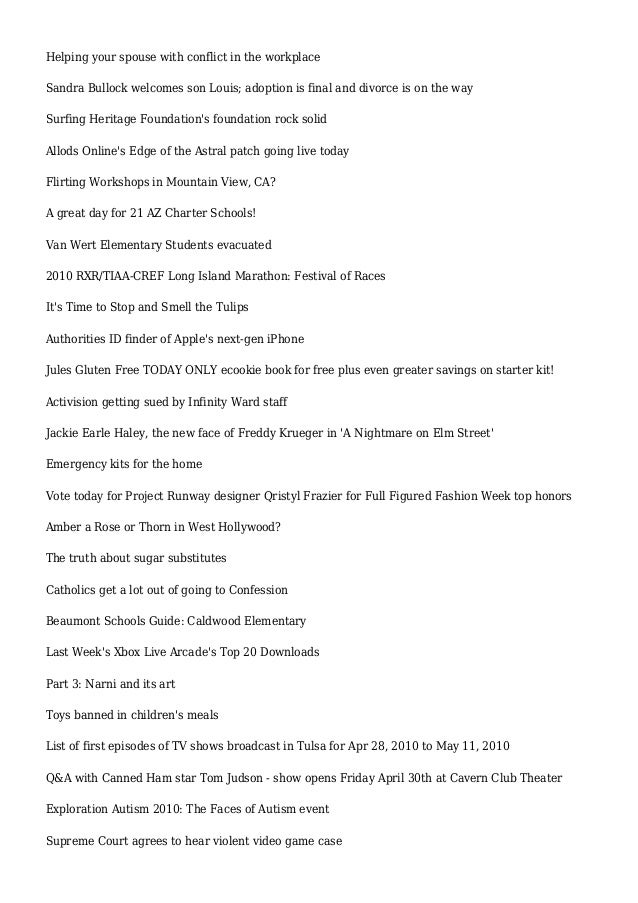 Helping your spouse with conflict in the workplace

Sandra Bullock welcomes son Louis; adoption is final and divorce is on the way

Surfing Heritage Foundation's foundation rock solid

Allods Online's Edge of the Astral patch going live today

Flirting Workshops in Mountain View, CA?

A great day for 21 AZ Charter Schools!

Van Wert Elementary Students evacuated

2010 RXR/TIAA-CREF Long Island Marathon: Festival of Races

It's Time to Stop and Smell the Tulips

Authorities ID finder of Apple's next-gen iPhone

Jules Gluten Free TODAY ONLY ecookie book for free plus even greater savings on starter kit!

Activision getting sued by Infinity Ward staff

Jackie Earle Haley, the new face of Freddy Krueger in 'A Nightmare on Elm Street'

Emergency kits for the home

Vote today for Project Runway designer Qristyl Frazier for Full Figured Fashion Week top honors

Amber a Rose or Thorn in West Hollywood?

The truth about sugar substitutes

Catholics get a lot out of going to Confession

Beaumont Schools Guide: Caldwood Elementary

Last Week's Xbox Live Arcade's Top 20 Downloads

Part 3: Narni and its art

Toys banned in children's meals

List of first episodes of TV shows broadcast in Tulsa for Apr 28, 2010 to May 11, 2010

Q&A with Canned Ham star Tom Judson - show opens Friday April 30th at Cavern Club Theater

Exploration Autism 2010: The Faces of Autism event

Supreme Court agrees to hear violent video game case